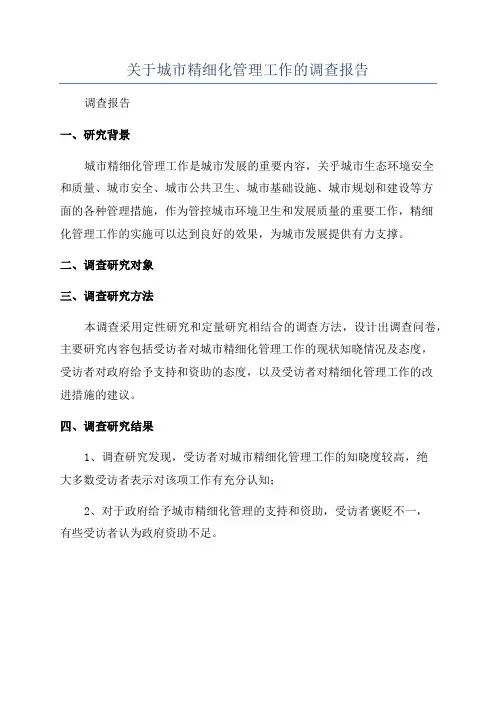 关于城市精细化管理工作的调查报告

调查报告

一、研究背景

城市精细化管理工作是城市发展的重要内容，关乎城市生态环境安全和质量、城市安全、城市公共卫生、城市基础设施、城市规划和建设等方面的各种管理措施，作为管控城市环境卫生和发展质量的重要工作，精细化管理工作的实施可以达到良好的效果，为城市发展提供有力支撑。

二、调查研究对象

三、调查研究方法

本调查采用定性研究和定量研究相结合的调查方法，设计出调查问卷，主要研究内容包括受访者对城市精细化管理工作的现状知晓情况及态度，受访者对政府给予支持和资助的态度，以及受访者对精细化管理工作的改进措施的建议。

四、调查研究结果

1、调查研究发现，受访者对城市精细化管理工作的知晓度较高，绝大多数受访者表示对该项工作有充分认知；

2、对于政府给予城市精细化管理的支持和资助，受访者褒贬不一，有些受访者认为政府资助不足。